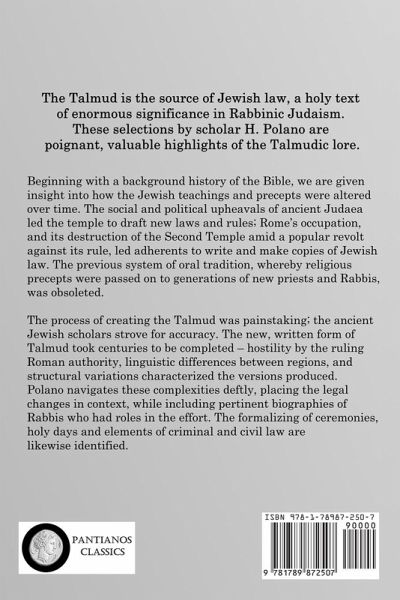 The Talmud is the source of Jewish law, a holy text of enormous significance in Rabbinic Judaism. These selections by scholar H. Polano are poignant, valuable highlights of the Talmudic lore.

Beginning with a background history of the Bible, we are given insight into how the Jewish teachings and precepts were altered over time. The social and political upheavals of ancient Judaea led the temple to draft new laws and rules; Rome's occupation, and its destruction of the Second Temple amid a popular revolt against its rule, led adherents to write and make copies of Jewish law. The previous system of oral tradition, whereby religious precepts were passed on to generations of new priests and Rabbis, was obsoleted.

The process of creating the Talmud was painstaking; the ancient Jewish scholars strove for accuracy. The new, written form of Talmud took centuries to be completed – hostility by the ruling Roman authority, linguistic differences between regions, and structural variations characterized the versions produced. Polano navigates these complexities deftly, placing the legal changes in context, while including pertinent biographies of Rabbis who had roles in the effort. The formalizing of ceremonies, holy days and elements of criminal and civil law are likewise identified.

PANTIANOS CLASSICS

ISBN 978-1-78987-250-7
90000
9 781789 872507